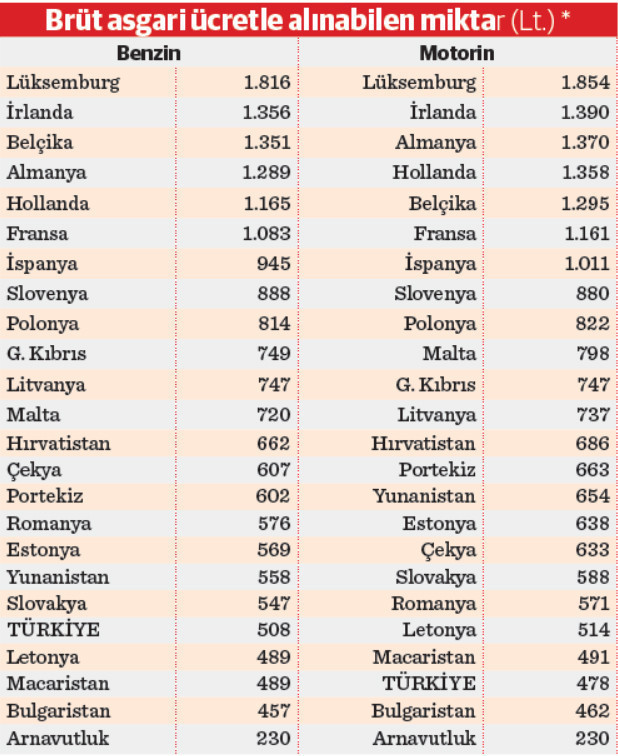 Brüt asgari ücretle alınabilen miktar (Lt.) *

| Benzin | | Motorin | |
|---|---|---|---|
| Lüksemburg | 1.816 | Lüksemburg | 1.854 |
| İrlanda | 1.356 | İrlanda | 1.390 |
| Belçika | 1.351 | Almanya | 1.370 |
| Almanya | 1.289 | Hollanda | 1.358 |
| Hollanda | 1.165 | Belçika | 1.295 |
| Fransa | 1.083 | Fransa | 1.161 |
| İspanya | 945 | İspanya | 1.011 |
| Slovenya | 888 | Slovenya | 880 |
| Polonya | 814 | Polonya | 822 |
| G. Kıbrıs | 749 | Malta | 798 |
| Litvanya | 747 | G. Kıbrıs | 747 |
| Malta | 720 | Litvanya | 737 |
| Hırvatistan | 662 | Hırvatistan | 686 |
| Çekya | 607 | Portekiz | 663 |
| Portekiz | 602 | Yunanistan | 654 |
| Romanya | 576 | Estonya | 638 |
| Estonya | 569 | Çekya | 633 |
| Yunanistan | 558 | Slovakya | 588 |
| Slovakya | 547 | Romanya | 571 |
| TÜRKİYE | 508 | Letonya | 514 |
| Letonya | 489 | Macaristan | 491 |
| Macaristan | 489 | TÜRKİYE | 478 |
| Bulgaristan | 457 | Bulgaristan | 462 |
| Arnavutluk | 230 | Arnavutluk | 230 |